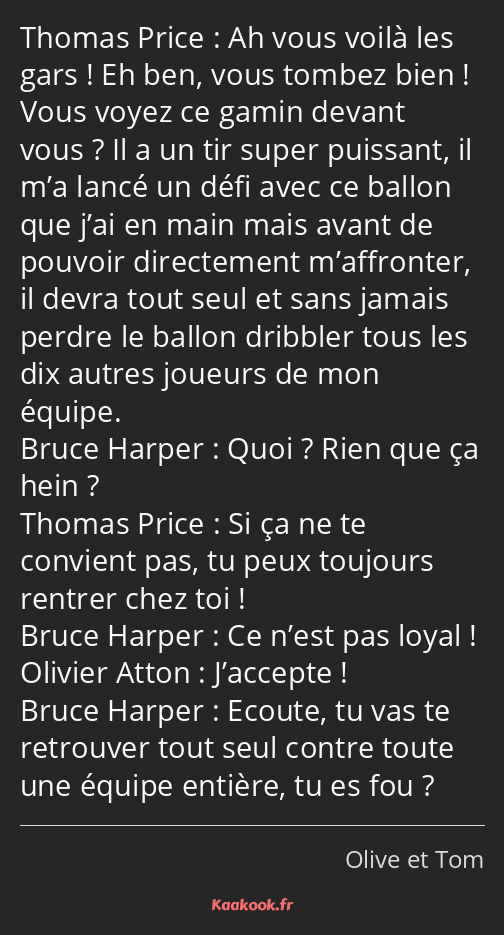 Thomas Price : Ah vous voilà les gars ! Eh ben, vous tombez bien ! Vous voyez ce gamin devant vous ? Il a un tir super puissant, il m’a lancé un défi avec ce ballon que j’ai en main mais avant de pouvoir directement m’affronter, il devra tout seul et sans jamais perdre le ballon dribbler tous les dix autres joueurs de mon équipe.
Bruce Harper : Quoi ? Rien que ça hein ?
Thomas Price : Si ça ne te convient pas, tu peux toujours rentrer chez toi !
Bruce Harper : Ce n’est pas loyal !
Olivier Atton : J’accepte !
Bruce Harper : Ecoute, tu vas te retrouver tout seul contre toute une équipe entière, tu es fou ?

Olive et Tom

Kaakook.fr